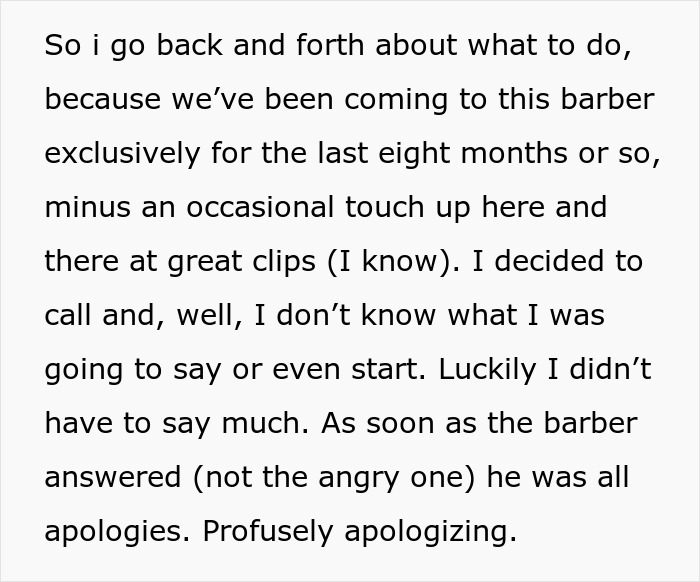 So i go back and forth about what to do, because we’ve been coming to this barber exclusively for the last eight months or so, minus an occasional touch up here and there at great clips (I know). I decided to call and, well, I don’t know what I was going to say or even start. Luckily I didn’t have to say much. As soon as the barber answered (not the angry one) he was all apologies. Profusely apologizing.